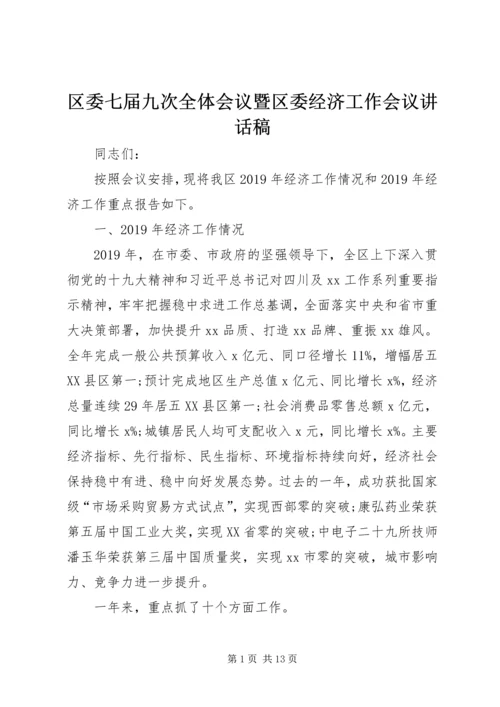 区委七届九次全体会议暨区委经济工作会议讲话稿

同志们：

按照会议安排，现将我区 2019 年经济工作情况和 2019 年经济工作重点报告如下。

一、2019 年经济工作情况

2019 年，在市委、市政府的坚强领导下，全区上下深入贯彻党的十九大精神和习近平总书记对四川及 xx 工作系列重要指示精神，牢牢把握稳中求进工作总基调，全面落实中央和省市重大决策部署，加快提升 xx 品质、打造 xx 品牌、重振 xx 雄风。全年完成一般公共预算收入 x 亿元、同口径增长 11%，增幅居五 XX 县区第一；预计完成地区生产总值 x 亿元、同比增长 x%，经济总量连续 29 年居五 XX 县区第一；社会消费品零售总额 x 亿元，同比增长 x%；城镇居民人均可支配收入 x 元，同比增长 x%。主要经济指标、先行指标、民生指标、环境指标持续向好，经济社会保持稳中有进、稳中向好发展态势。过去的一年，成功获批国家级“市场采购贸易方式试点”，实现西部零的突破；康弘药业荣获第五届中国工业大奖，实现 XX 省零的突破；中电子二十九所技师潘玉华荣获第三届中国质量奖，实现 xx 市零的突破，城市影响力、竞争力进一步提升。

一年来，重点抓了十个方面工作。

第 1 页 共 13 页